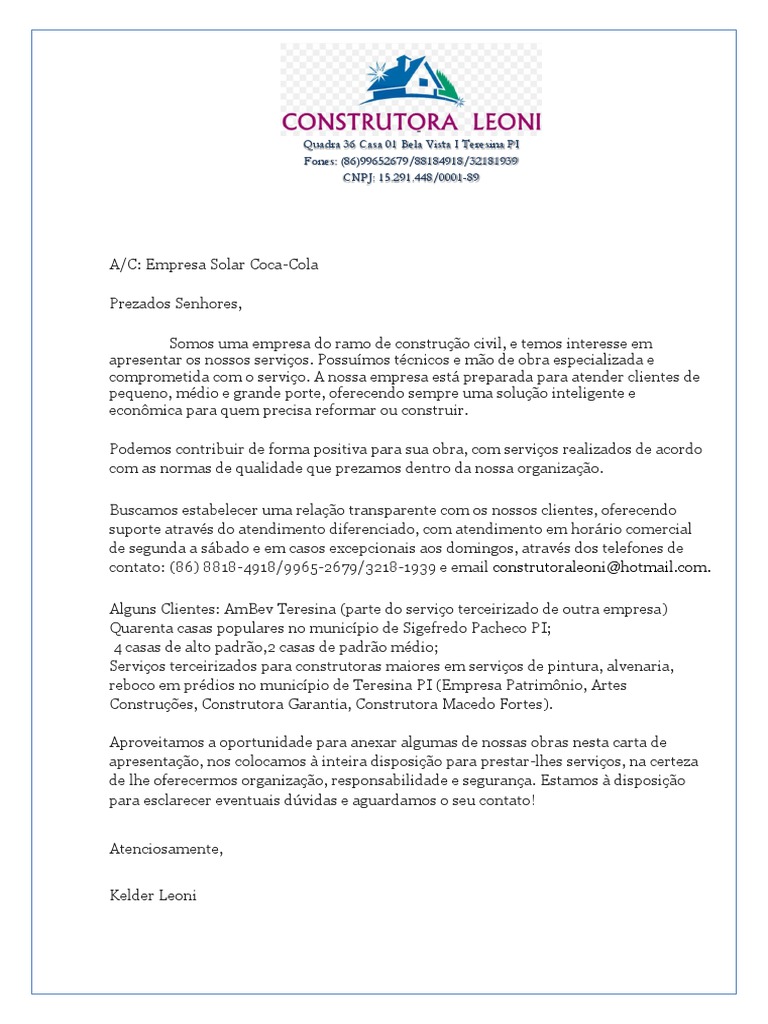 CONSTRUTORA LEONI
Quadra 36 Casa 01 Bela Vista I Teresina PI
Fones: (86)99652679/88184918/32181939
CNPJ: 15.291.448/0001-89

A/C: Empresa Solar Coca-Cola

Prezados Senhores,

Somos uma empresa do ramo de construção civil, e temos interesse em apresentar os nossos serviços. Possuímos técnicos e mão de obra especializada e comprometida com o serviço. A nossa empresa está preparada para atender clientes de pequeno, médio e grande porte, oferecendo sempre uma solução inteligente e econômica para quem precisa reformar ou construir.

Podemos contribuir de forma positiva para sua obra, com serviços realizados de acordo com as normas de qualidade que prezamos dentro da nossa organização.

Buscamos estabelecer uma relação transparente com os nossos clientes, oferecendo suporte através do atendimento diferenciado, com atendimento em horário comercial de segunda a sábado e em casos excepcionais aos domingos, através dos telefones de contato: (86) 8818-4918/9965-2679/3218-1939 e email construtoraleoni@hotmail.com.

Alguns Clientes: AmBev Teresina (parte do serviço terceirizado de outra empresa)
Quarenta casas populares no município de Sigefredo Pacheco PI;
4 casas de alto padrão,2 casas de padrão médio;
Serviços terceirizados para construtoras maiores em serviços de pintura, alvenaria, reboco em prédios no município de Teresina PI (Empresa Patrimônio, Artes Construções, Construtora Garantia, Construtora Macedo Fortes).

Aproveitamos a oportunidade para anexar algumas de nossas obras nesta carta de apresentação, nos colocamos à inteira disposição para prestar-lhes serviços, na certeza de lhe oferecermos organização, responsabilidade e segurança. Estamos à disposição para esclarecer eventuais dúvidas e aguardamos o seu contato!

Atenciosamente,

Kelder Leoni